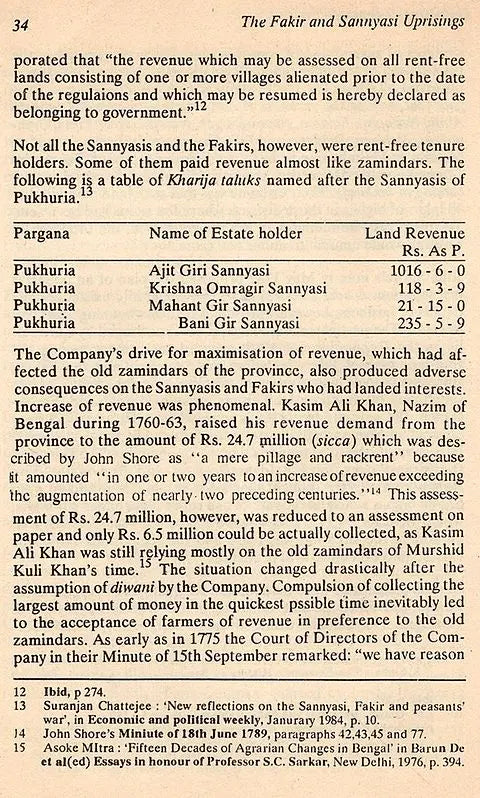 34 The Fakir and Sannyasi Uprisings

porated that "the revenue which may be assessed on all rent-free lands consisting of one or more villages alienated prior to the date of the regulaions and which may be resumed is hereby declared as belonging to government."$^{12}$

Not all the Sannyasis and the Fakirs, however, were rent-free tenure holders. Some of them paid revenue almost like zamindars. The following is a table of Kharija taluks named after the Sannyasis of Pukhuria.$^{13}$

| Pargana | Name of Estate holder | Land Revenue Rs. As P. |
|---|---|---|
| Pukhuria | Ajit Giri Sannyasi | 1016 - 6 - 0 |
| Pukhuria | Krishna Omragir Sannyasi | 118 - 3 - 9 |
| Pukhuria | Mahant Gir Sannyasi | 21 - 15 - 0 |
| Pukhuria | Bani Gir Sannyasi | 235 - 5 - 9 |

The Company's drive for maximisation of revenue, which had affected the old zamindars of the province, also produced adverse consequences on the Sannyasis and Fakirs who had landed interests. Increase of revenue was phenomenal. Kasim Ali Khan, Nazim of Bengal during 1760-63, raised his revenue demand from the province to the amount of Rs. 24.7 million (sicca) which was described by John Shore as "a mere pillage and rackrent" because it amounted "in one or two years to an increase of revenue exceeding the augmentation of nearly two preceding centuries."$^{14}$ This assessment of Rs. 24.7 million, however, was reduced to an assessment on paper and only Rs. 6.5 million could be actually collected, as Kasim Ali Khan was still relying mostly on the old zamindars of Murshid Kuli Khan's time.$^{15}$ The situation changed drastically after the assumption of diwani by the Company. Compulsion of collecting the largest amount of money in the quickest pssible time inevitably led to the acceptance of farmers of revenue in preference to the old zamindars. As early as in 1775 the Court of Directors of the Company in their Minute of 15th September remarked: "we have reason

12 Ibid, p 274.
13 Suranjan Chattejee : 'New reflections on the Sannyasi, Fakir and peasants' war', in Economic and political weekly, Janurary 1984, p. 10.
14 John Shore's Miniute of 18th June 1789, paragraphs 42,43,45 and 77.
15 Asoke MItra : 'Fifteen Decades of Agrarian Changes in Bengal' in Barun De et al(ed) Essays in honour of Professor S.C. Sarkar, New Delhi, 1976, p. 394.